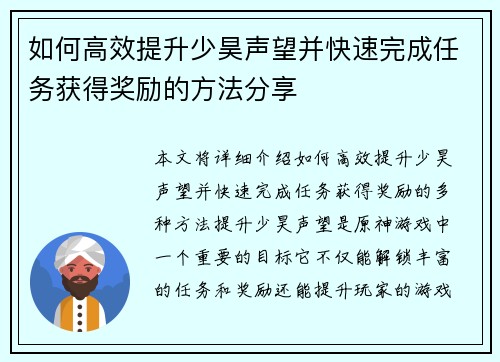 如何高效提升少昊声望并快速完成任务获得奖励的方法分享

本文将详细介绍如何高效提升少昊声望并快速完成任务获得奖励的多种方法提升少昊声望是原神游戏中一个重要的目标它不仅能解锁丰富的任务和奖励还能提升玩家的游戏